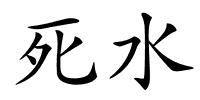 死水